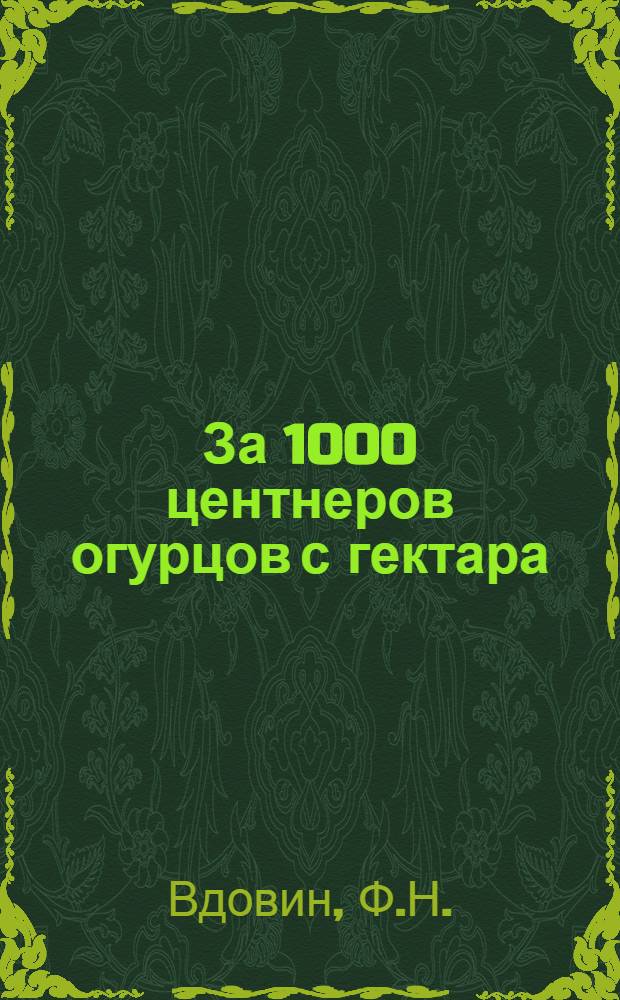 За 1000 центнеров огурцов с гектара

Вдовин, Ф.Н.